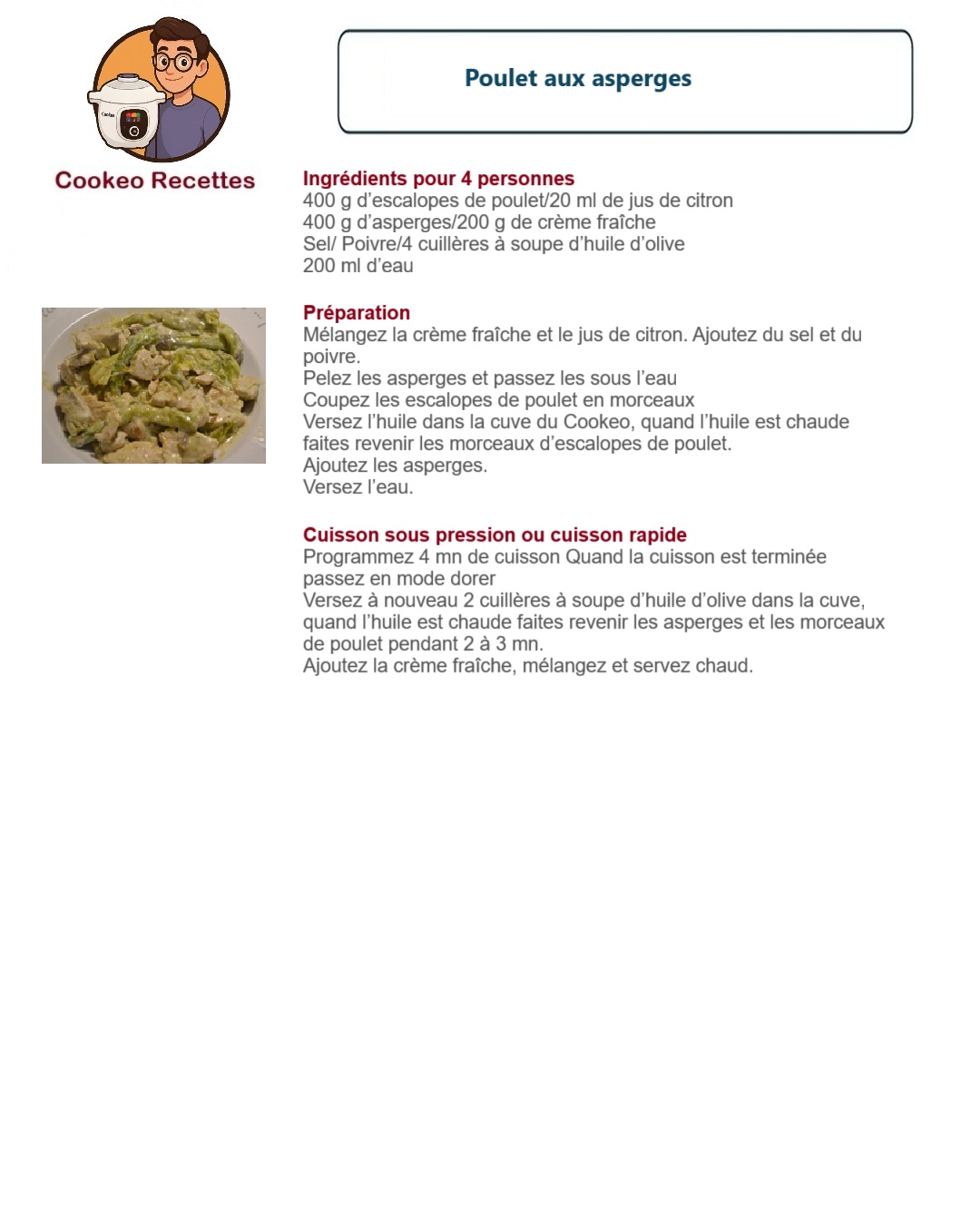 Cookeo Recettes

Poulet aux asperges

Ingrédients pour 4 personnes
400 g d'escalopes de poulet/20 ml de jus de citron
400 g d'asperges/200 g de crème fraîche
Sel/ Poivre/4 cuillères à soupe d'huile d'olive
200 ml d'eau

Préparation
Mélangez la crème fraîche et le jus de citron. Ajoutez du sel et du poivre.
Pelez les asperges et passez les sous l'eau
Coupez les escalopes de poulet en morceaux
Versez l'huile dans la cuve du Cookeo, quand l'huile est chaude faites revenir les morceaux d'escalopes de poulet.
Ajoutez les asperges.
Versez l'eau.

Cuisson sous pression ou cuisson rapide
Programmez 4 mn de cuisson Quand la cuisson est terminée passez en mode dorer
Versez à nouveau 2 cuillères à soupe d'huile d'olive dans la cuve, quand l'huile est chaude faites revenir les asperges et les morceaux de poulet pendant 2 à 3 mn.
Ajoutez la crème fraîche, mélangez et servez chaud.